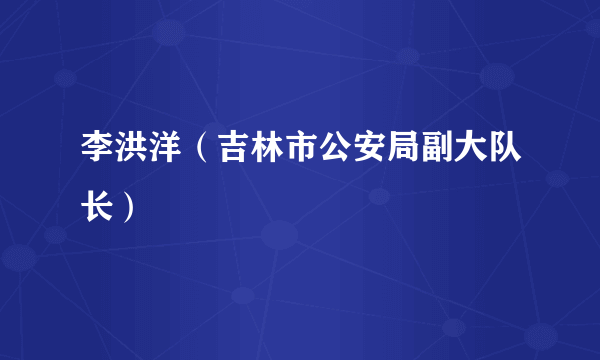 李洪洋（吉林市公安局副大队长）